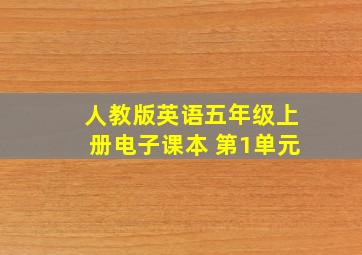 人教版英语五年级上册电子课本 第1单元